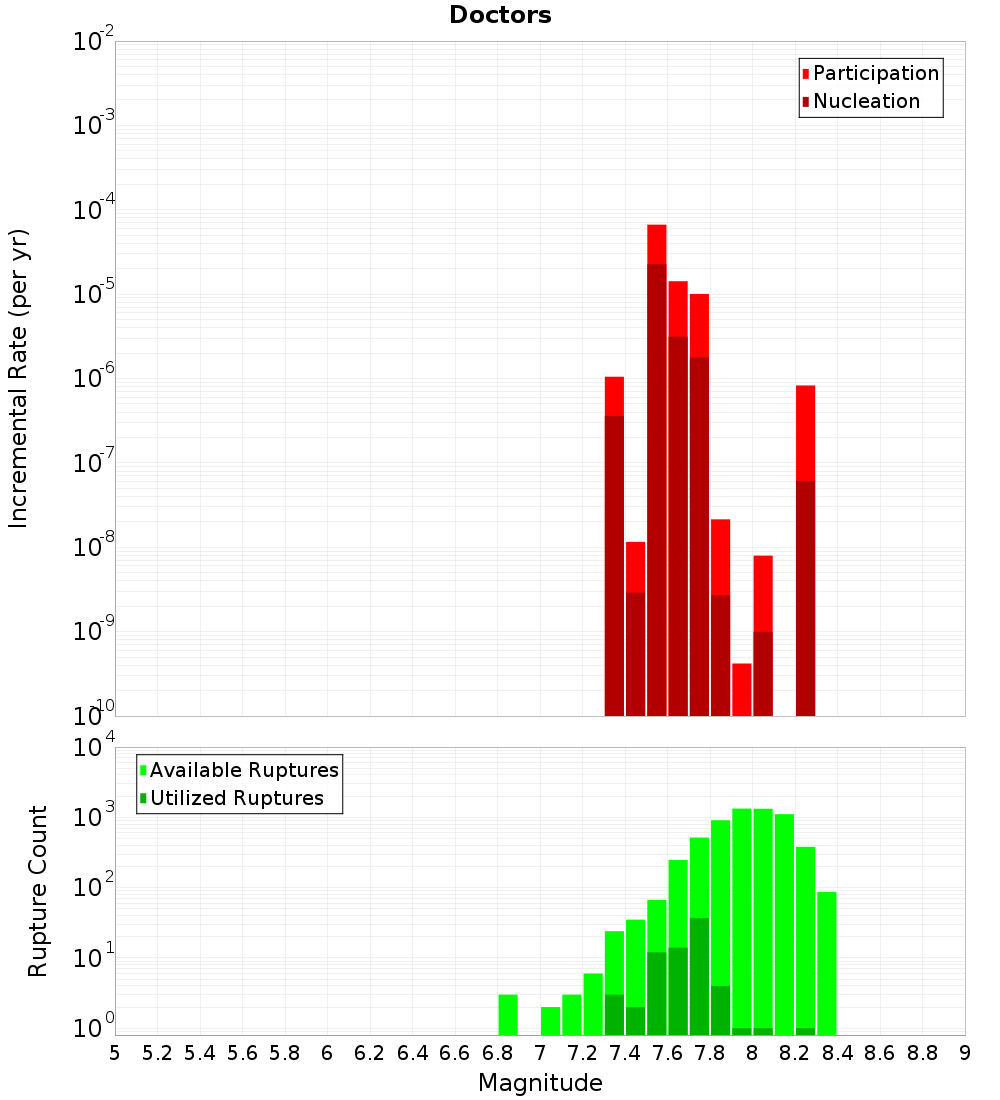 Doctors

Participation
Nucleation

Incremental Rate (per yr)

$10^{-2}$
$10^{-3}$
$10^{-4}$
$10^{-5}$
$10^{-6}$
$10^{-7}$
$10^{-8}$
$10^{-9}$
$10^{-10}$

Available Ruptures
Utilized Ruptures

Rupture Count

$10^{4}$
$10^{3}$
$10^{2}$
$10^{1}$
$10^{0}$

5 5.2 5.4 5.6 5.8 6 6.2 6.4 6.6 6.8 7 7.2 7.4 7.6 7.8 8 8.2 8.4 8.6 8.8 9

Magnitude